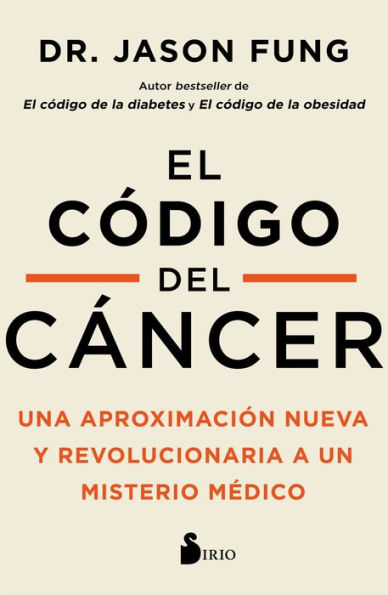 DR. JASON FUNG

Autor bestseller de
El código de la diabetes y El código de la obesidad

EL CÓDIGO DEL CÁNCER

UNA APROXIMACIÓN NUEVA Y REVOLUCIONARIA A UN MISTERIO MÉDICO

SIRIO